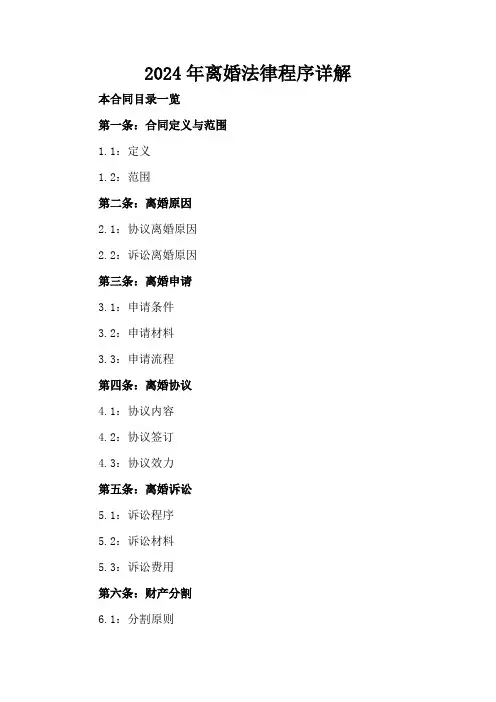 2024年离婚法律程序详解

本合同目录一览

第一条：合同定义与范围

1.1：定义

1.2：范围

第二条：离婚原因

2.1：协议离婚原因

2.2：诉讼离婚原因

第三条：离婚申请

3.1：申请条件

3.2：申请材料

3.3：申请流程

第四条：离婚协议

4.1：协议内容

4.2：协议签订

4.3：协议效力

第五条：离婚诉讼

5.1：诉讼程序

5.2：诉讼材料

5.3：诉讼费用

第六条：财产分割

6.1：分割原则